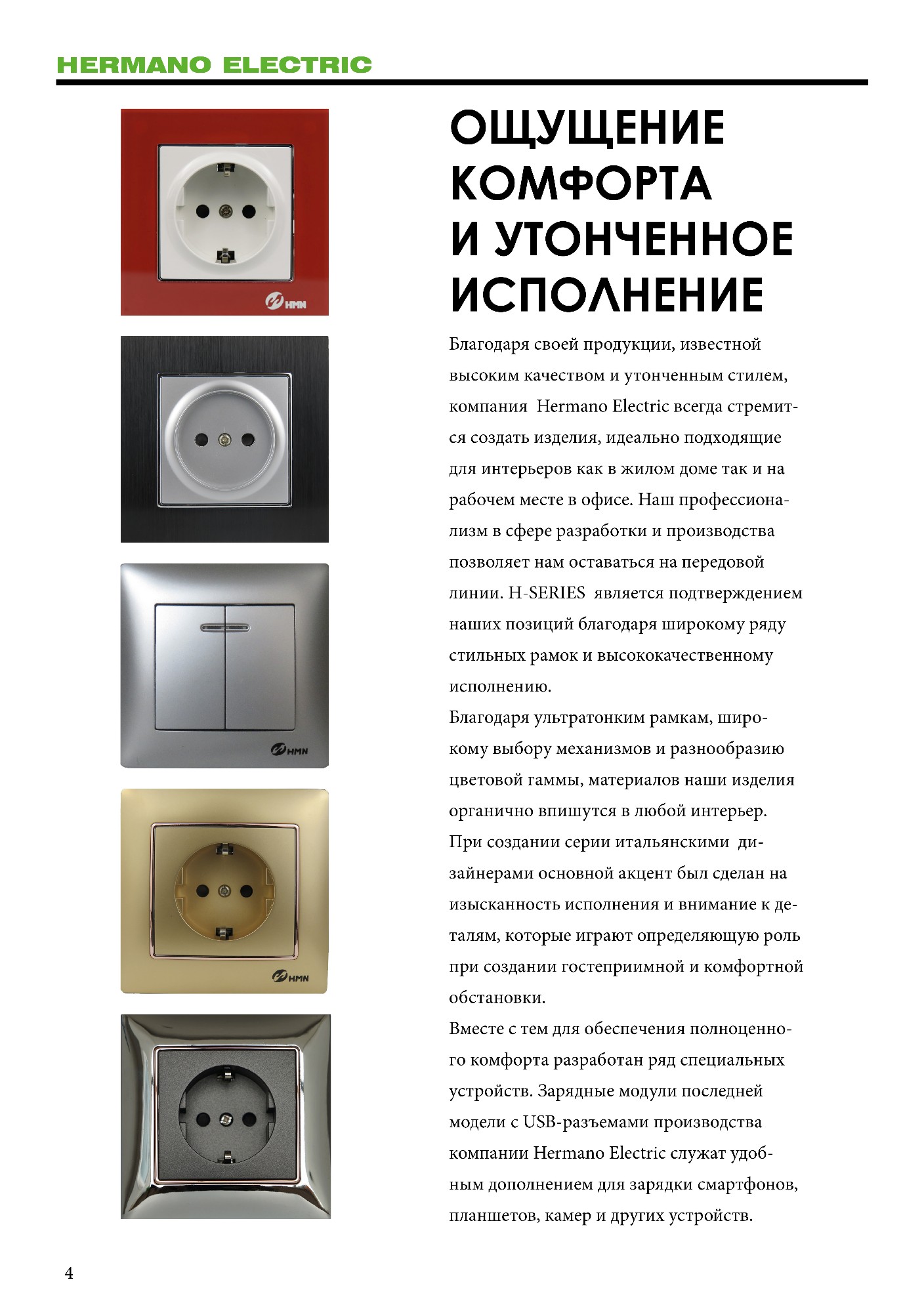 HERMANO ELECTRIC

HMN

HMN

HMN

ОЩУЩЕНИЕ КОМФОРТА И УТОНЧЕННОЕ ИСПОЛНЕНИЕ

Благодаря своей продукции, известной высоким качеством и утонченным стилем, компания Hermano Electric всегда стремится создать изделия, идеально подходящие для интерьеров как в жилом доме так и на рабочем месте в офисе. Наш профессионализм в сфере разработки и производства позволяет нам оставаться на передовой линии. H-SERIES является подтверждением наших позиций благодаря широкому ряду стильных рамок и высококачественному исполнению.
Благодаря ультратонким рамкам, широкому выбору механизмов и разнообразию цветовой гаммы, материалов наши изделия органично впишутся в любой интерьер.
При создании серии итальянскими дизайнерами основной акцент был сделан на изысканность исполнения и внимание к деталям, которые играют определяющую роль при создании гостеприимной и комфортной обстановки.
Вместе с тем для обеспечения полноценного комфорта разработан ряд специальных устройств. Зарядные модули последней модели с USB-разъемами производства компании Hermano Electric служат удобным дополнением для зарядки смартфонов, планшетов, камер и других устройств.

4